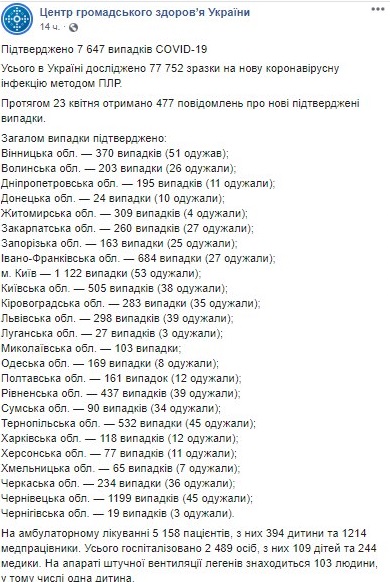 Центр громадського здоров'я України
14 ч. ·

Підтверджено 7 647 випадків COVID-19

Усього в Україні досліджено 77 752 зразки на нову коронавірусну інфекцію методом ПЛР.

Протягом 23 квітня отримано 477 повідомлень про нові підтверджені випадки.

Загалом випадки підтверджено:
Вінницька обл. — 370 випадків (51 одужав);
Волинська обл. — 203 випадки (26 одужали);
Дніпропетровська обл. — 195 випадків (11 одужали);
Донецька обл. — 24 випадки (10 одужали);
Житомирська обл. — 309 випадків (4 одужали);
Закарпатська обл. — 260 випадків (27 одужали);
Запорізька обл. — 163 випадки (25 одужали);
Івано-Франківська обл. — 684 випадки (27 одужали);
м. Київ — 1 122 випадки (53 одужали);
Київська обл. — 505 випадків (38 одужали);
Кіровоградська обл. — 283 випадки (35 одужали);
Львівська обл. — 298 випадків (39 одужали);
Луганська обл. — 27 випадків (3 одужали);
Миколаївська обл. — 103 випадки;
Одеська обл. — 169 випадки (8 одужали);
Полтавська обл. — 161 випадок (12 одужали);
Рівненська обл. — 437 випадків (39 одужали);
Сумська обл. — 90 випадків (34 одужали);
Тернопільська обл. — 532 випадки (45 одужали);
Харківська обл. — 118 випадків (12 одужали);
Херсонська обл. — 77 випадків (11 одужали);
Хмельницька обл. — 65 випадків (7 одужали);
Черкаська обл. — 234 випадки (36 одужали);
Чернівецька обл. — 1199 випадків (45 одужали);
Чернігівська обл. — 19 випадків (3 одужали).

На амбулаторному лікуванні 5 158 пацієнтів, з них 394 дитини та 1214 медпрацівники. Усього госпіталізовано 2 489 осіб, з них 109 дітей та 244 медики. На апараті штучної вентиляції легенів знаходиться 103 людини, у тому числі одна дитина.